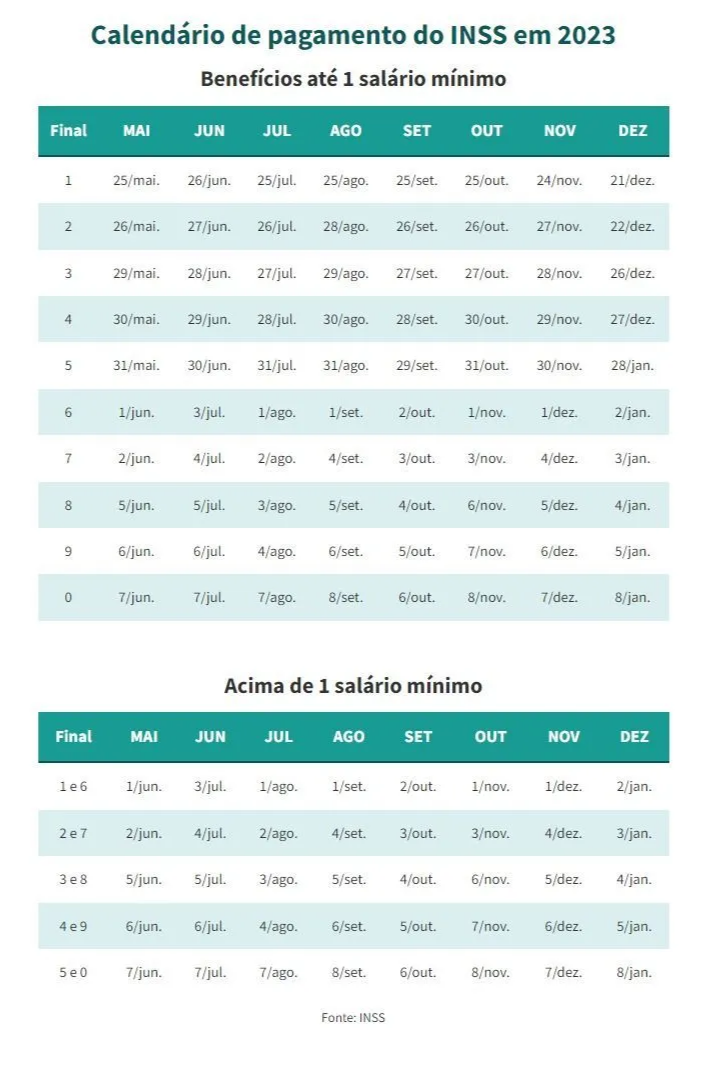 Calendário de pagamento do INSS em 2023

Benefícios até 1 salário mínimo

| Final | MAI | JUN | JUL | AGO | SET | OUT | NOV | DEZ |
|---|---|---|---|---|---|---|---|---|
| 1 | 25/mai. | 26/jun. | 25/jul. | 25/ago. | 25/set. | 25/out. | 24/nov. | 21/dez. |
| 2 | 26/mai. | 27/jun. | 26/jul. | 28/ago. | 26/set. | 26/out. | 27/nov. | 22/dez. |
| 3 | 29/mai. | 28/jun. | 27/jul. | 29/ago. | 27/set. | 27/out. | 28/nov. | 26/dez. |
| 4 | 30/mai. | 29/jun. | 28/jul. | 30/ago. | 28/set. | 30/out. | 29/nov. | 27/dez. |
| 5 | 31/mai. | 30/jun. | 31/jul. | 31/ago. | 29/set. | 31/out. | 30/nov. | 28/jan. |
| 6 | 1/jun. | 3/jul. | 1/ago. | 1/set. | 2/out. | 1/nov. | 1/dez. | 2/jan. |
| 7 | 2/jun. | 4/jul. | 2/ago. | 4/set. | 3/out. | 3/nov. | 4/dez. | 3/jan. |
| 8 | 5/jun. | 5/jul. | 3/ago. | 5/set. | 4/out. | 6/nov. | 5/dez. | 4/jan. |
| 9 | 6/jun. | 6/jul. | 4/ago. | 6/set. | 5/out. | 7/nov. | 6/dez. | 5/jan. |
| 0 | 7/jun. | 7/jul. | 7/ago. | 8/set. | 6/out. | 8/nov. | 7/dez. | 8/jan. |

Acima de 1 salário mínimo

| Final | MAI | JUN | JUL | AGO | SET | OUT | NOV | DEZ |
|---|---|---|---|---|---|---|---|---|
| 1 e 6 | 1/jun. | 3/jul. | 1/ago. | 1/set. | 2/out. | 1/nov. | 1/dez. | 2/jan. |
| 2 e 7 | 2/jun. | 4/jul. | 2/ago. | 4/set. | 3/out. | 3/nov. | 4/dez. | 3/jan. |
| 3 e 8 | 5/jun. | 5/jul. | 3/ago. | 5/set. | 4/out. | 6/nov. | 5/dez. | 4/jan. |
| 4 e 9 | 6/jun. | 6/jul. | 4/ago. | 6/set. | 5/out. | 7/nov. | 6/dez. | 5/jan. |
| 5 e 0 | 7/jun. | 7/jul. | 7/ago. | 8/set. | 6/out. | 8/nov. | 7/dez. | 8/jan. |

Fonte: INSS